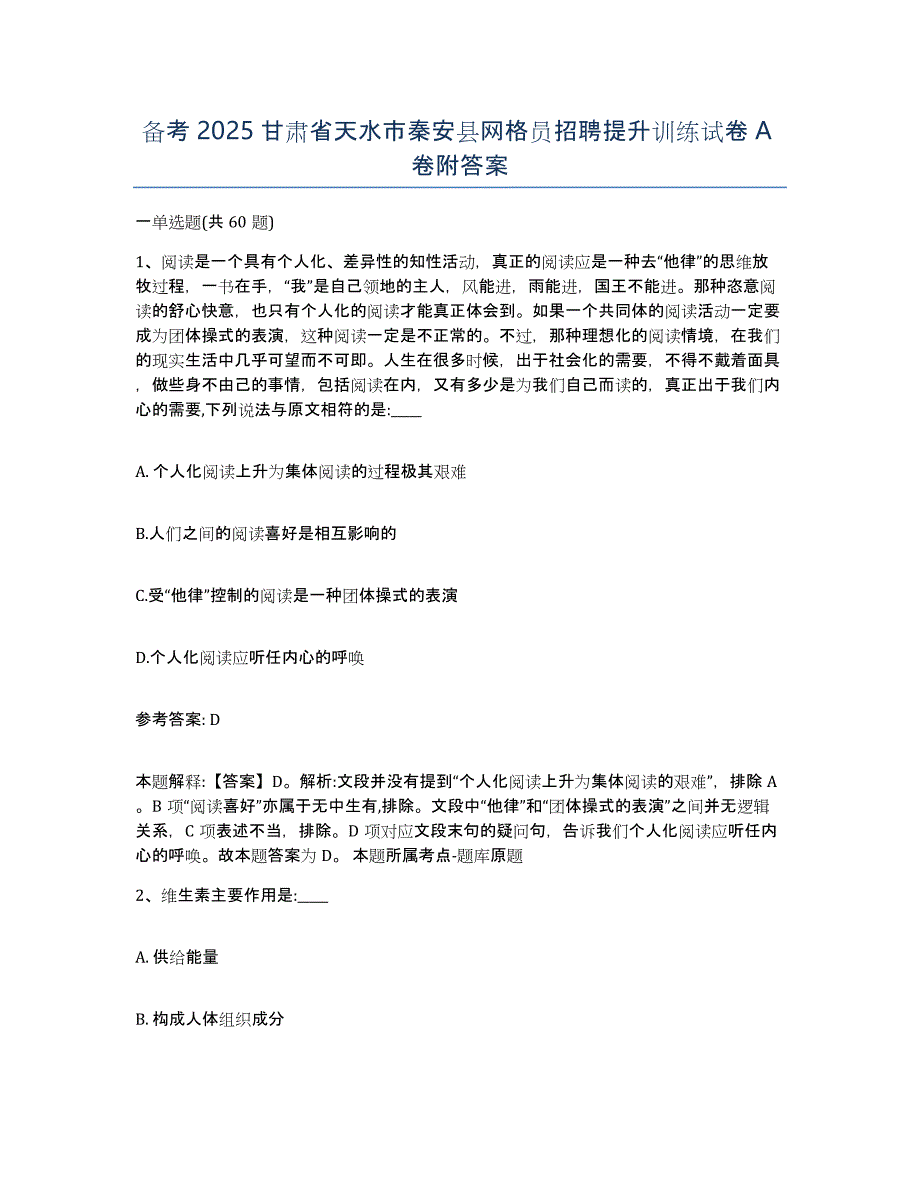 备考 2025 甘肃省天水市秦安县网格员招聘提升训练试卷 A 卷附答案

一单选题(共 60 题)

1、阅读是一个具有个人化、差异性的知性活动，真正的阅读应是一种去“他律”的思维放牧过程，一书在手，“我”是自己领地的主人，风能进，雨能进，国王不能进。那种恣意阅读的舒心快意，也只有个人化的阅读才能真正体会到。如果一个共同体的阅读活动一定要成为团体操式的表演，这种阅读一定是不正常的。不过，那种理想化的阅读情境，在我们的现实生活中几乎可望而不可即。人生在很多时候，出于社会化的需要，不得不戴着面具，做些身不由己的事情，包括阅读在内，又有多少是为我们自己而读的，真正出于我们内心的需要,下列说法与原文相符的是:____

A. 个人化阅读上升为集体阅读的过程极其艰难

B.人们之间的阅读喜好是相互影响的

C.受“他律”控制的阅读是一种团体操式的表演

D.个人化阅读应听任内心的呼唤

参考答案: D

本题解释:【答案】D。解析:文段并没有提到“个人化阅读上升为集体阅读的艰难”，排除 A。B 项“阅读喜好”亦属于无中生有,排除。文段中“他律”和“团体操式的表演”之间并无逻辑关系，C 项表述不当，排除。D 项对应文段末句的疑问句，告诉我们个人化阅读应听任内心的呼唤。故本题答案为 D。 本题所属考点-题库原题

2、维生素主要作用是:____

A. 供给能量

B. 构成人体组织成分